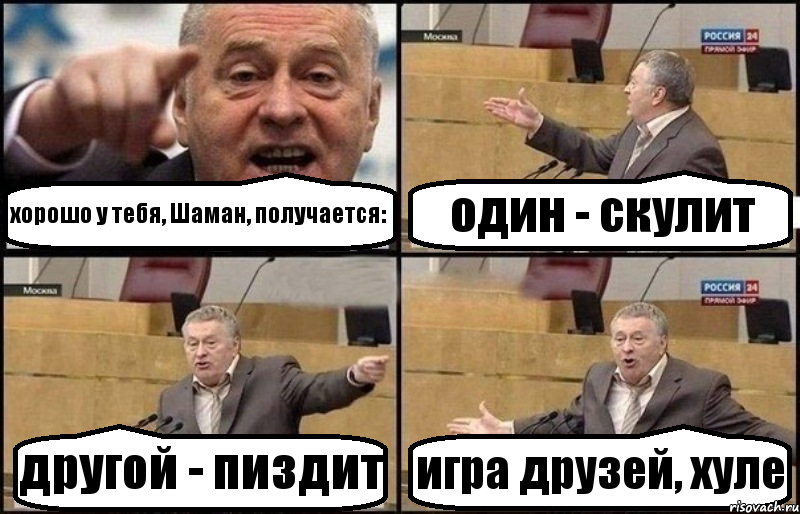 хорошо у тебя, Шаман, получается:

Москва

РОССИЯ 24
ПРЯМОЙ ЭФИР

один - скулит

Москва

другой - пиздит

РОССИЯ 24
ПРЯМОЙ ЭФИР

игра друзей, хуле

risovach.ru